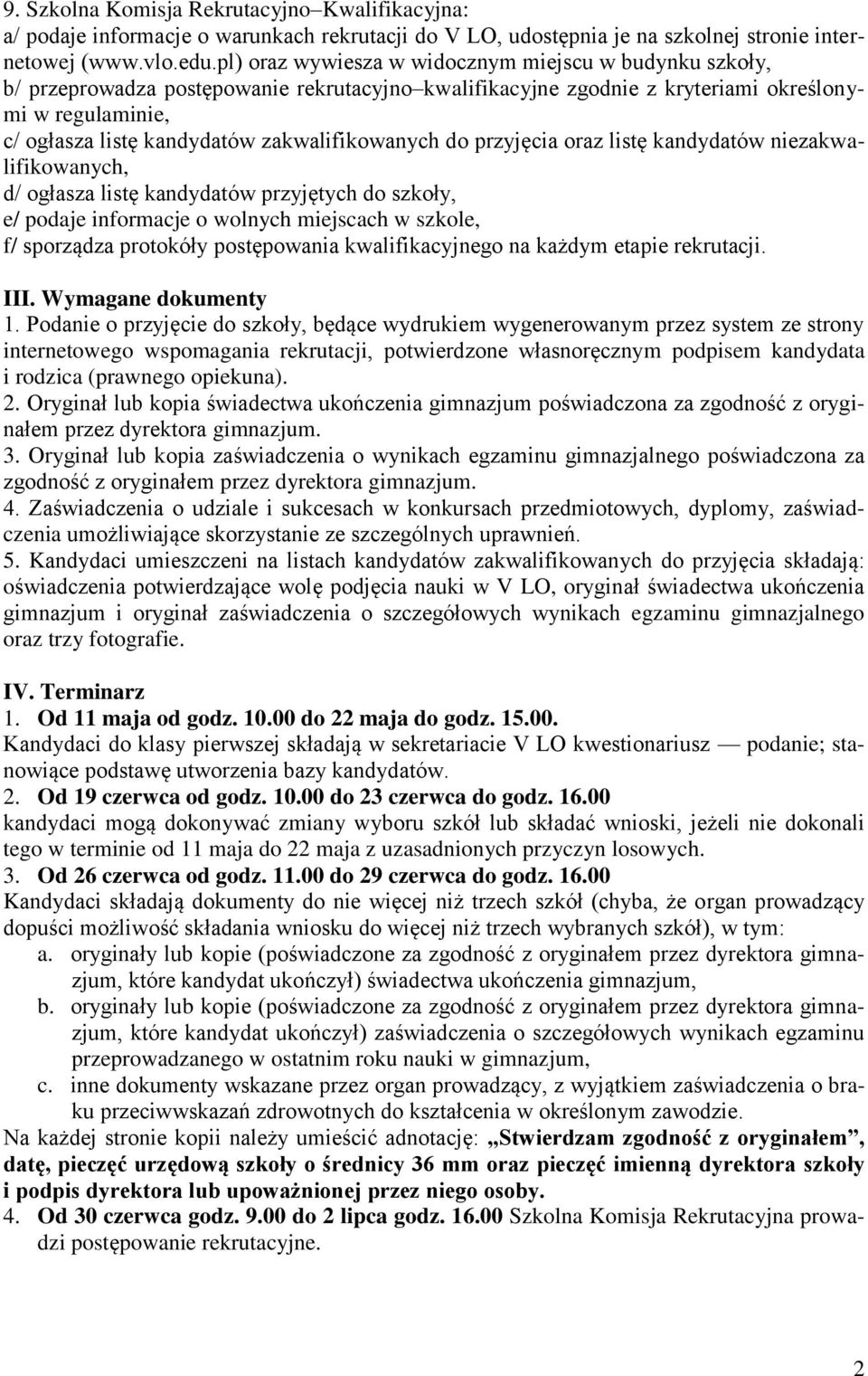 9. Szkolna Komisja Rekrutacyjno–Kwalifikacyjna:
a/ podaje informacje o warunkach rekrutacji do V LO, udostępnia je na szkolnej stronie internetowej (www.vlo.edu.pl) oraz wywiesza w widocznym miejscu w budynku szkoły,
b/ przeprowadza postępowanie rekrutacyjno–kwalifikacyjne zgodnie z kryteriami określonymi w regulaminie,
c/ ogłasza listę kandydatów zakwalifikowanych do przyjęcia oraz listę kandydatów niezakwalifikowanych,
d/ ogłasza listę kandydatów przyjętych do szkoły,
e/ podaje informacje o wolnych miejscach w szkole,
f/ sporządza protokóły postępowania kwalifikacyjnego na każdym etapie rekrutacji.

III. Wymagane dokumenty
1. Podanie o przyjęcie do szkoły, będące wydrukiem wygenerowanym przez system ze strony internetowego wspomagania rekrutacji, potwierdzone własnoręcznym podpisem kandydata i rodzica (prawnego opiekuna).
2. Oryginał lub kopia świadectwa ukończenia gimnazjum poświadczona za zgodność z oryginałem przez dyrektora gimnazjum.
3. Oryginał lub kopia zaświadczenia o wynikach egzaminu gimnazjalnego poświadczona za zgodność z oryginałem przez dyrektora gimnazjum.
4. Zaświadczenia o udziale i sukcesach w konkursach przedmiotowych, dyplomy, zaświadczenia umożliwiające skorzystanie ze szczególnych uprawnień.
5. Kandydaci umieszczeni na listach kandydatów zakwalifikowanych do przyjęcia składają: oświadczenia potwierdzające wolę podjęcia nauki w V LO, oryginał świadectwa ukończenia gimnazjum i oryginał zaświadczenia o szczegółowych wynikach egzaminu gimnazjalnego oraz trzy fotografie.

IV. Terminarz
1. Od 11 maja od godz. 10.00 do 22 maja do godz. 15.00.
Kandydaci do klasy pierwszej składają w sekretariacie V LO kwestionariusz — podanie; stanowiące podstawę utworzenia bazy kandydatów.
2. Od 19 czerwca od godz. 10.00 do 23 czerwca do godz. 16.00
kandydaci mogą dokonywać zmiany wyboru szkół lub składać wnioski, jeżeli nie dokonali tego w terminie od 11 maja do 22 maja z uzasadnionych przyczyn losowych.
3. Od 26 czerwca od godz. 11.00 do 29 czerwca do godz. 16.00
Kandydaci składają dokumenty do nie więcej niż trzech szkół (chyba, że organ prowadzący dopuści możliwość składania wniosku do więcej niż trzech wybranych szkół), w tym:
a. oryginały lub kopie (poświadczone za zgodność z oryginałem przez dyrektora gimnazjum, które kandydat ukończył) świadectwa ukończenia gimnazjum,
b. oryginały lub kopie (poświadczone za zgodność z oryginałem przez dyrektora gimnazjum, które kandydat ukończył) zaświadczenia o szczegółowych wynikach egzaminu przeprowadzanego w ostatnim roku nauki w gimnazjum,
c. inne dokumenty wskazane przez organ prowadzący, z wyjątkiem zaświadczenia o braku przeciwwskazań zdrowotnych do kształcenia w określonym zawodzie.
Na każdej stronie kopii należy umieścić adnotację: „Stwierdzam zgodność z oryginałem”, datę, pieczęć urzędową szkoły o średnicy 36 mm oraz pieczęć imienną dyrektora szkoły i podpis dyrektora lub upoważnionej przez niego osoby.
4. Od 30 czerwca godz. 9.00 do 2 lipca godz. 16.00 Szkolna Komisja Rekrutacyjna prowadzi postępowanie rekrutacyjne.

2